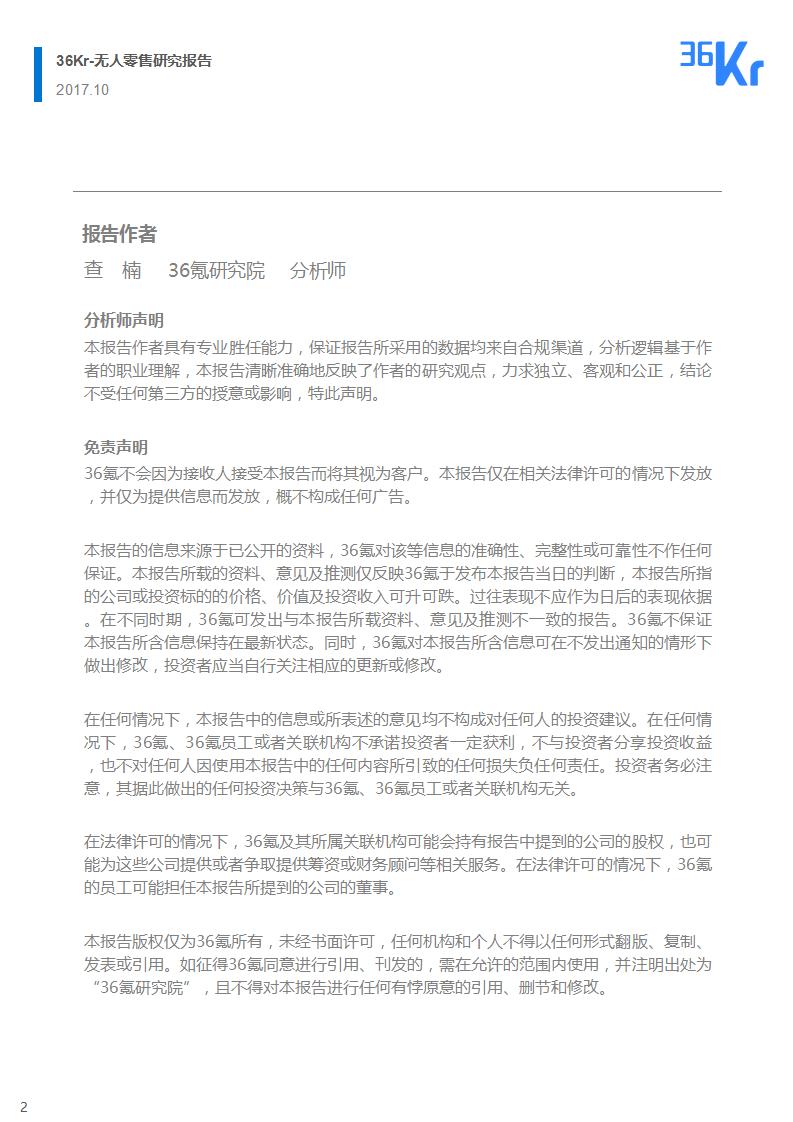 36Kr-无人零售研究报告
2017.10

36Kr

报告作者
查 楠 36氪研究院 分析师

分析师声明
本报告作者具有专业胜任能力，保证报告所采用的数据均来自合规渠道，分析逻辑基于作者的职业理解，本报告清晰准确地反映了作者的研究观点，力求独立、客观和公正，结论不受任何第三方的授意或影响，特此声明。

免责声明
36氪不会因为接收人接受本报告而将其视为客户。本报告仅在相关法律许可的情况下发放，并仅为提供信息而发放，概不构成任何广告。

本报告的信息来源于已公开的资料，36氪对该等信息的准确性、完整性或可靠性不作任何保证。本报告所载的资料、意见及推测仅反映36氪于发布本报告当日的判断，本报告所指的公司或投资标的的价格、价值及投资收入可升可跌。过往表现不应作为日后的表现依据。在不同时期，36氪可发出与本报告所载资料、意见及推测不一致的报告。36氪不保证本报告所含信息保持在最新状态。同时，36氪对本报告所含信息可在不发出通知的情形下做出修改，投资者应当自行关注相应的更新或修改。

在任何情况下，本报告中的信息或所表述的意见均不构成对任何人的投资建议。在任何情况下，36氪、36氪员工或者关联机构不承诺投资者一定获利，不与投资者分享投资收益，也不对任何人因使用本报告中的任何内容所引致的任何损失负任何责任。投资者务必注意，其据此做出的任何投资决策与36氪、36氪员工或者关联机构无关。

在法律许可的情况下，36氪及其所属关联机构可能会持有报告中提到的公司的股权，也可能为这些公司提供或者争取提供筹资或财务顾问等相关服务。在法律许可的情况下，36氪的员工可能担任本报告所提到的公司的董事。

本报告版权仅为36氪所有，未经书面许可，任何机构和个人不得以任何形式翻版、复制、发表或引用。如征得36氪同意进行引用、刊发的，需在允许的范围内使用，并注明出处为“36氪研究院”，且不得对本报告进行任何有悖原意的引用、删节和修改。

2